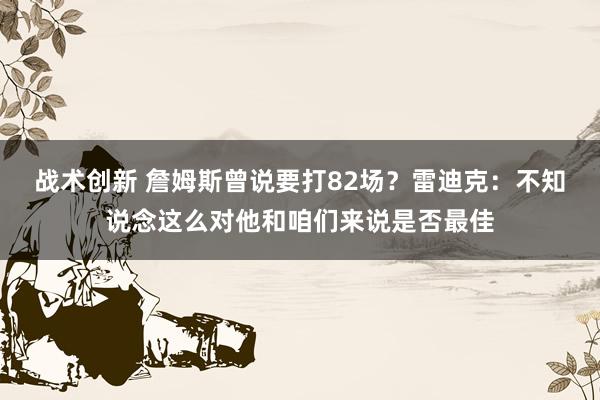 战术创新 詹姆斯曾说要打82场？雷迪克：不知说念这么对他和咱们来说是否最佳